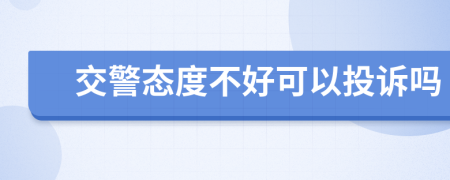 交警态度不好可以投诉吗